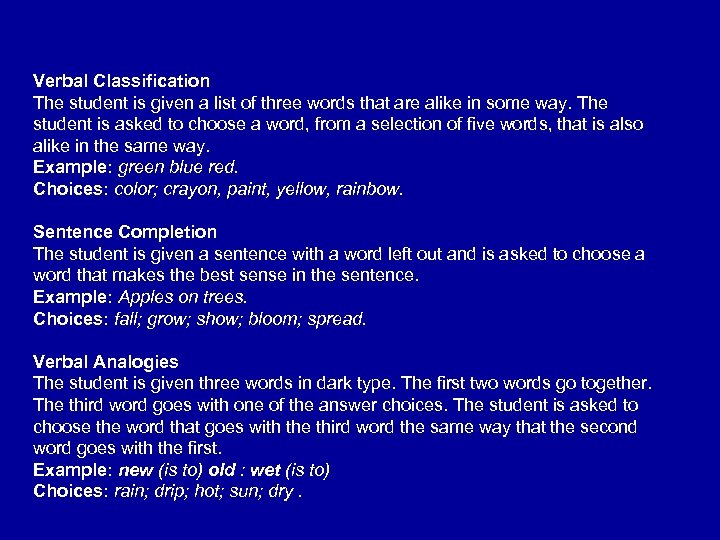 Verbal Classification
The student is given a list of three words that are alike in some way. The student is asked to choose a word, from a selection of five words, that is also alike in the same way.
Example: green blue red.
Choices: color; crayon, paint, yellow, rainbow.

Sentence Completion
The student is given a sentence with a word left out and is asked to choose a word that makes the best sense in the sentence.
Example: Apples on trees.
Choices: fall; grow; show; bloom; spread.

Verbal Analogies
The student is given three words in dark type. The first two words go together. The third word goes with one of the answer choices. The student is asked to choose the word that goes with the third word the same way that the second word goes with the first.
Example: new (is to) old : wet (is to)
Choices: rain; drip; hot; sun; dry .